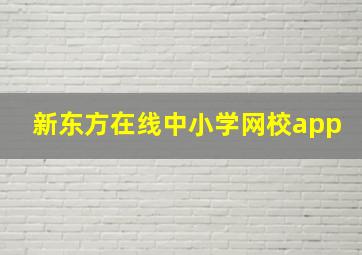 新东方在线中小学网校app